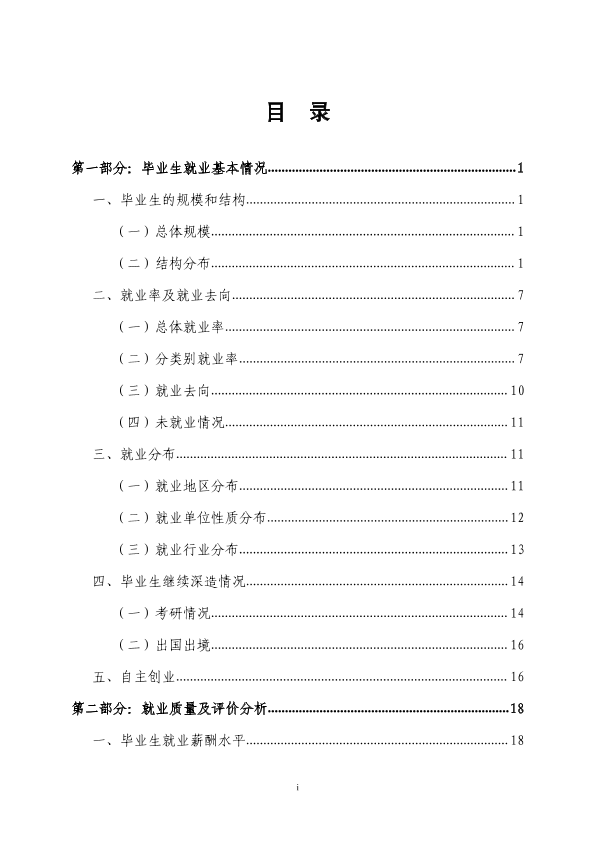 目 录

第一部分：毕业生就业基本情况 1

一、毕业生的规模和结构 1

（一）总体规模 1

（二）结构分布 1

二、就业率及就业去向 7

（一）总体就业率 7

（二）分类别就业率 7

（三）就业去向 10

（四）未就业情况 11

三、就业分布 11

（一）就业地区分布 11

（二）就业单位性质分布 12

（三）就业行业分布 13

四、毕业生继续深造情况 14

（一）考研情况 14

（二）出国出境 16

五、自主创业 16

第二部分：就业质量及评价分析 18

一、毕业生就业薪酬水平 18

i